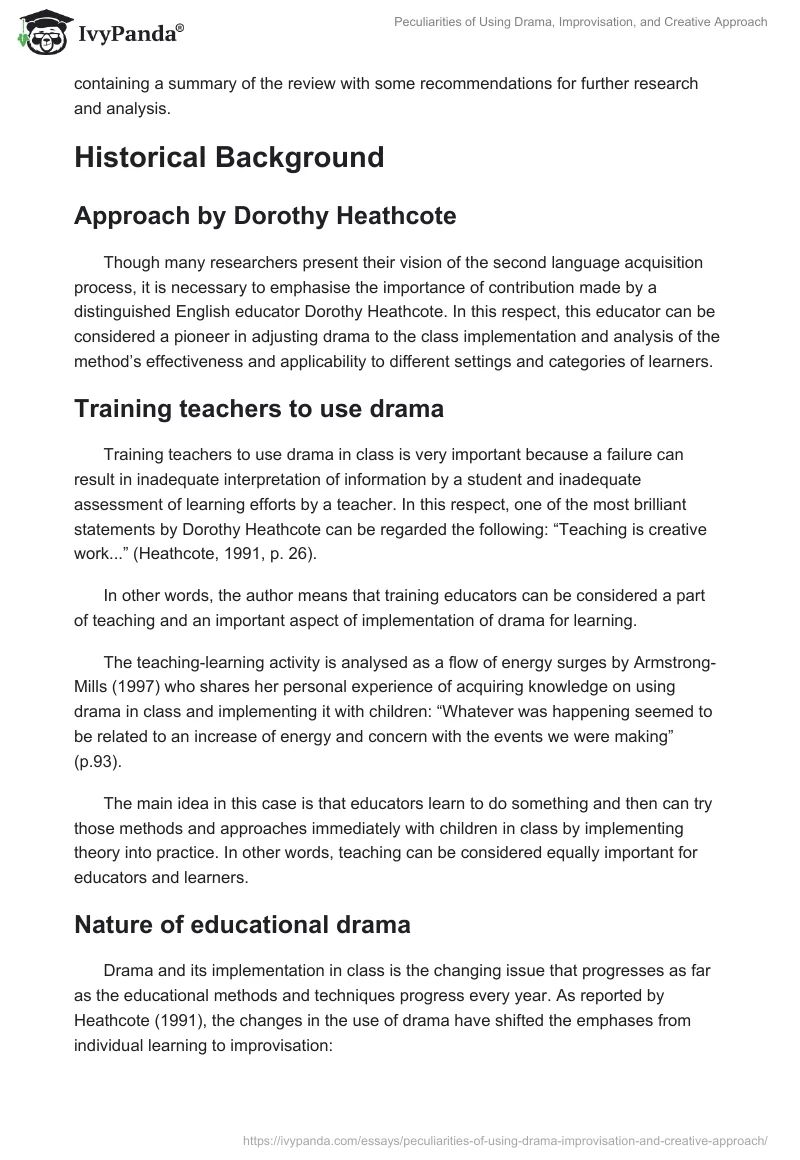 IvyPanda®

Peculiarities of Using Drama, Improvisation, and Creative Approach

containing a summary of the review with some recommendations for further research and analysis.

Historical Background

Approach by Dorothy Heathcote

Though many researchers present their vision of the second language acquisition process, it is necessary to emphasise the importance of contribution made by a distinguished English educator Dorothy Heathcote. In this respect, this educator can be considered a pioneer in adjusting drama to the class implementation and analysis of the method's effectiveness and applicability to different settings and categories of learners.

Training teachers to use drama

Training teachers to use drama in class is very important because a failure can result in inadequate interpretation of information by a student and inadequate assessment of learning efforts by a teacher. In this respect, one of the most brilliant statements by Dorothy Heathcote can be regarded the following: "Teaching is creative work..." (Heathcote, 1991, p. 26).

In other words, the author means that training educators can be considered a part of teaching and an important aspect of implementation of drama for learning.

The teaching-learning activity is analysed as a flow of energy surges by Armstrong-Mills (1997) who shares her personal experience of acquiring knowledge on using drama in class and implementing it with children: "Whatever was happening seemed to be related to an increase of energy and concern with the events we were making" (p.93).

The main idea in this case is that educators learn to do something and then can try those methods and approaches immediately with children in class by implementing theory into practice. In other words, teaching can be considered equally important for educators and learners.

Nature of educational drama

Drama and its implementation in class is the changing issue that progresses as far as the educational methods and techniques progress every year. As reported by Heathcote (1991), the changes in the use of drama have shifted the emphases from individual learning to improvisation:

https://ivypanda.com/essays/peculiarities-of-using-drama-improvisation-and-creative-approach/